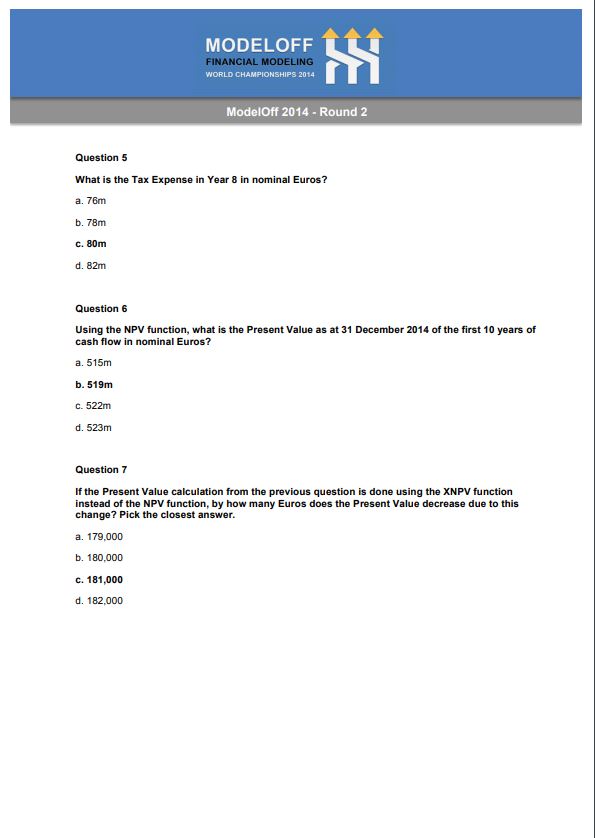 MODELOFF
FINANCIAL MODELING
WORLD CHAMPIONSHIPS 2014

ModelOff 2014 - Round 2

Question 5

What is the Tax Expense in Year 8 in nominal Euros?

a. 76m

b. 78m

c. 80m

d. 82m

Question 6

Using the NPV function, what is the Present Value as at 31 December 2014 of the first 10 years of cash flow in nominal Euros?

a. 515m

b. 519m

c. 522m

d. 523m

Question 7

If the Present Value calculation from the previous question is done using the XNPV function instead of the NPV function, by how many Euros does the Present Value decrease due to this change? Pick the closest answer.

a. 179,000

b. 180,000

c. 181,000

d. 182,000